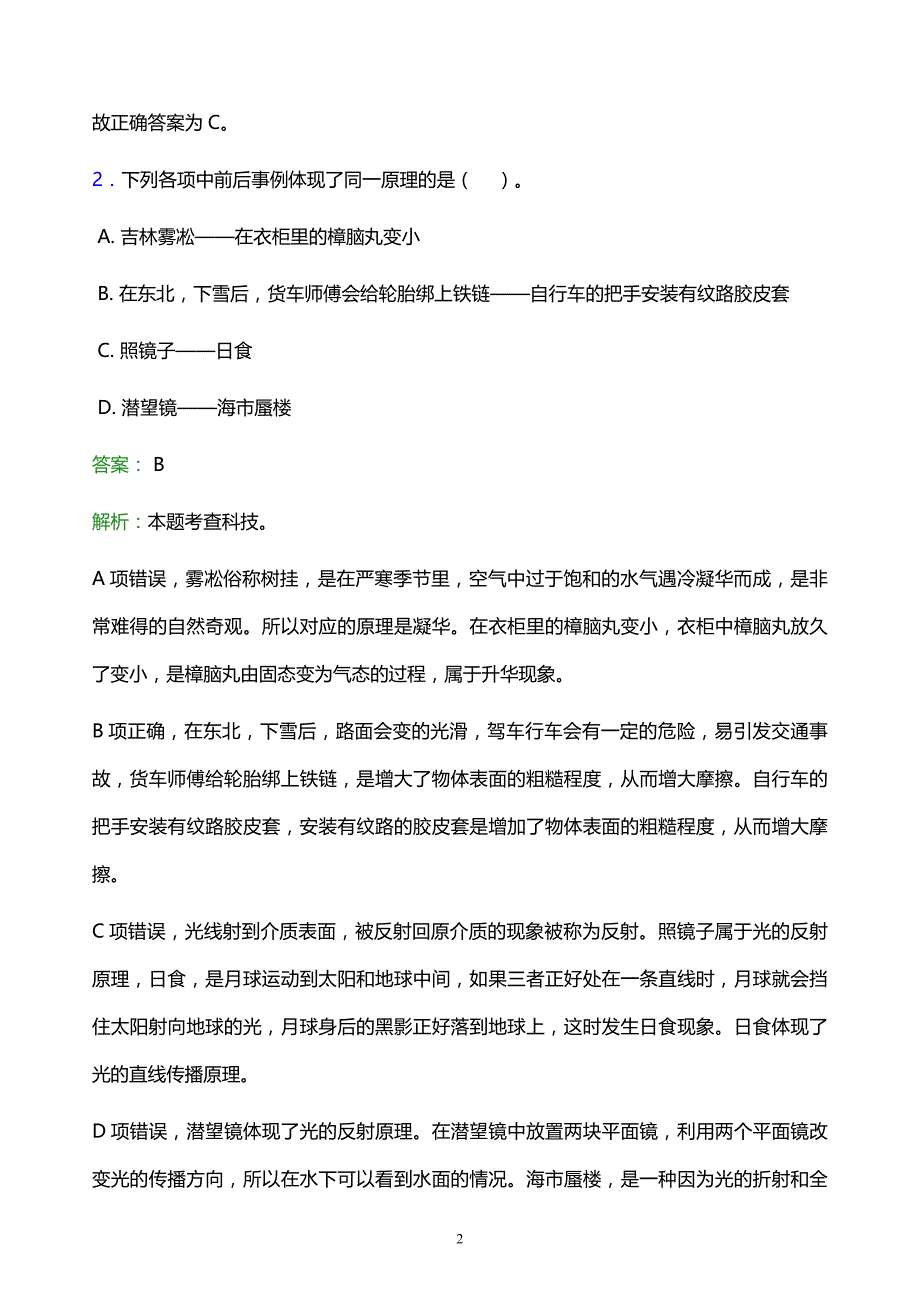 故正确答案为 C。

2．下列各项中前后事例体现了同一原理的是（　）。

A. 吉林雾凇——在衣柜里的樟脑丸变小

B. 在东北，下雪后，货车师傅会给轮胎绑上铁链——自行车的把手安装有纹路胶皮套

C. 照镜子——日食

D. 潜望镜——海市蜃楼

答案： B

解析：本题考查科技。

A 项错误，雾凇俗称树挂，是在严寒季节里，空气中过于饱和的水气遇冷凝华而成，是非常难得的自然奇观。所以对应的原理是凝华。在衣柜里的樟脑丸变小，衣柜中樟脑丸放久了变小，是樟脑丸由固态变为气态的过程，属于升华现象。

B 项正确，在东北，下雪后，路面会变的光滑，驾车行车会有一定的危险，易引发交通事故，货车师傅给轮胎绑上铁链，是增大了物体表面的粗糙程度，从而增大摩擦。自行车的把手安装有纹路胶皮套，安装有纹路的胶皮套是增加了物体表面的粗糙程度，从而增大摩擦。

C 项错误，光线射到介质表面，被反射回原介质的现象被称为反射。照镜子属于光的反射原理，日食，是月球运动到太阳和地球中间，如果三者正好处在一条直线时，月球就会挡住太阳射向地球的光，月球身后的黑影正好落到地球上，这时发生日食现象。日食体现了光的直线传播原理。

D 项错误，潜望镜体现了光的反射原理。在潜望镜中放置两块平面镜，利用两个平面镜改变光的传播方向，所以在水下可以看到水面的情况。海市蜃楼，是一种因为光的折射和全

2